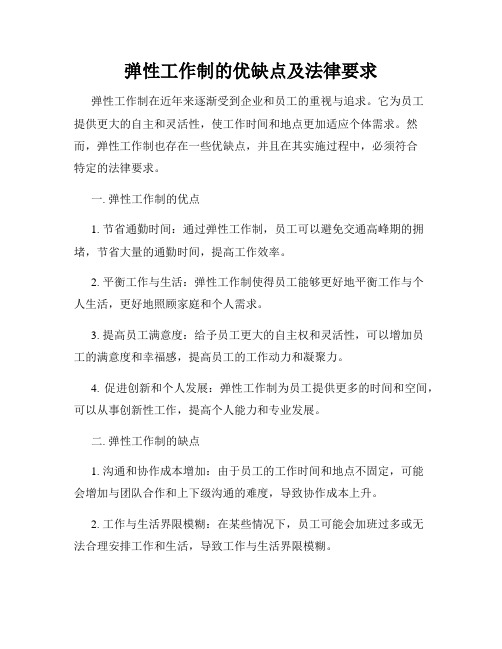 弹性工作制的优缺点及法律要求

弹性工作制在近年来逐渐受到企业和员工的重视与追求。它为员工提供更大的自主和灵活性，使工作时间和地点更加适应个体需求。然而，弹性工作制也存在一些优缺点，并且在其实施过程中，必须符合特定的法律要求。

一. 弹性工作制的优点

1. 节省通勤时间：通过弹性工作制，员工可以避免交通高峰期的拥堵，节省大量的通勤时间，提高工作效率。

2. 平衡工作与生活：弹性工作制使得员工能够更好地平衡工作与个人生活，更好地照顾家庭和个人需求。

3. 提高员工满意度：给予员工更大的自主权和灵活性，可以增加员工的满意度和幸福感，提高员工的工作动力和凝聚力。

4. 促进创新和个人发展：弹性工作制为员工提供更多的时间和空间，可以从事创新性工作，提高个人能力和专业发展。

二. 弹性工作制的缺点

1. 沟通和协作成本增加：由于员工的工作时间和地点不固定，可能会增加与团队合作和上下级沟通的难度，导致协作成本上升。

2. 工作与生活界限模糊：在某些情况下，员工可能会加班过多或无法合理安排工作和生活，导致工作与生活界限模糊。